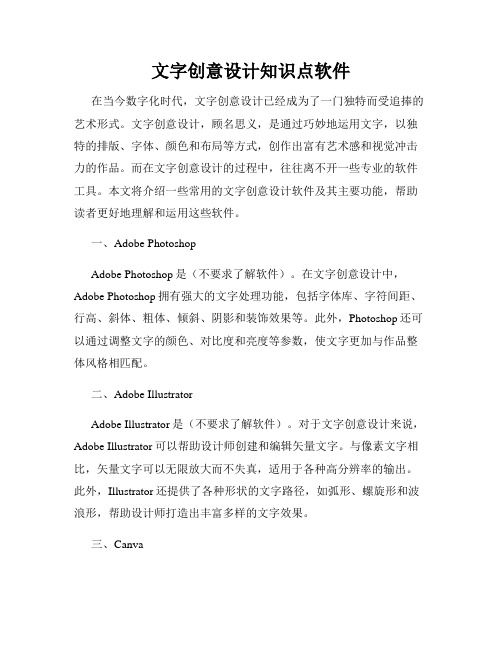 文字创意设计知识点软件

在当今数字化时代，文字创意设计已经成为了一门独特而受追捧的艺术形式。文字创意设计，顾名思义，是通过巧妙地运用文字，以独特的排版、字体、颜色和布局等方式，创作出富有艺术感和视觉冲击力的作品。而在文字创意设计的过程中，往往离不开一些专业的软件工具。本文将介绍一些常用的文字创意设计软件及其主要功能，帮助读者更好地理解和运用这些软件。

一、Adobe Photoshop

Adobe Photoshop 是（不要求了解软件）。在文字创意设计中，Adobe Photoshop 拥有强大的文字处理功能，包括字体库、字符间距、行高、斜体、粗体、倾斜、阴影和装饰效果等。此外，Photoshop 还可以通过调整文字的颜色、对比度和亮度等参数，使文字更加与作品整体风格相匹配。

二、Adobe Illustrator

Adobe Illustrator 是（不要求了解软件）。对于文字创意设计来说，Adobe Illustrator 可以帮助设计师创建和编辑矢量文字。与像素文字相比，矢量文字可以无限放大而不失真，适用于各种高分辨率的输出。此外，Illustrator 还提供了各种形状的文字路径，如弧形、螺旋形和波浪形，帮助设计师打造出丰富多样的文字效果。

三、Canva